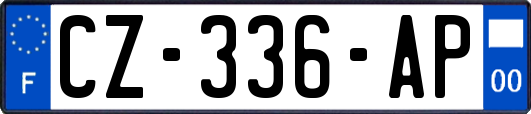 F
CZ-336-AP
00